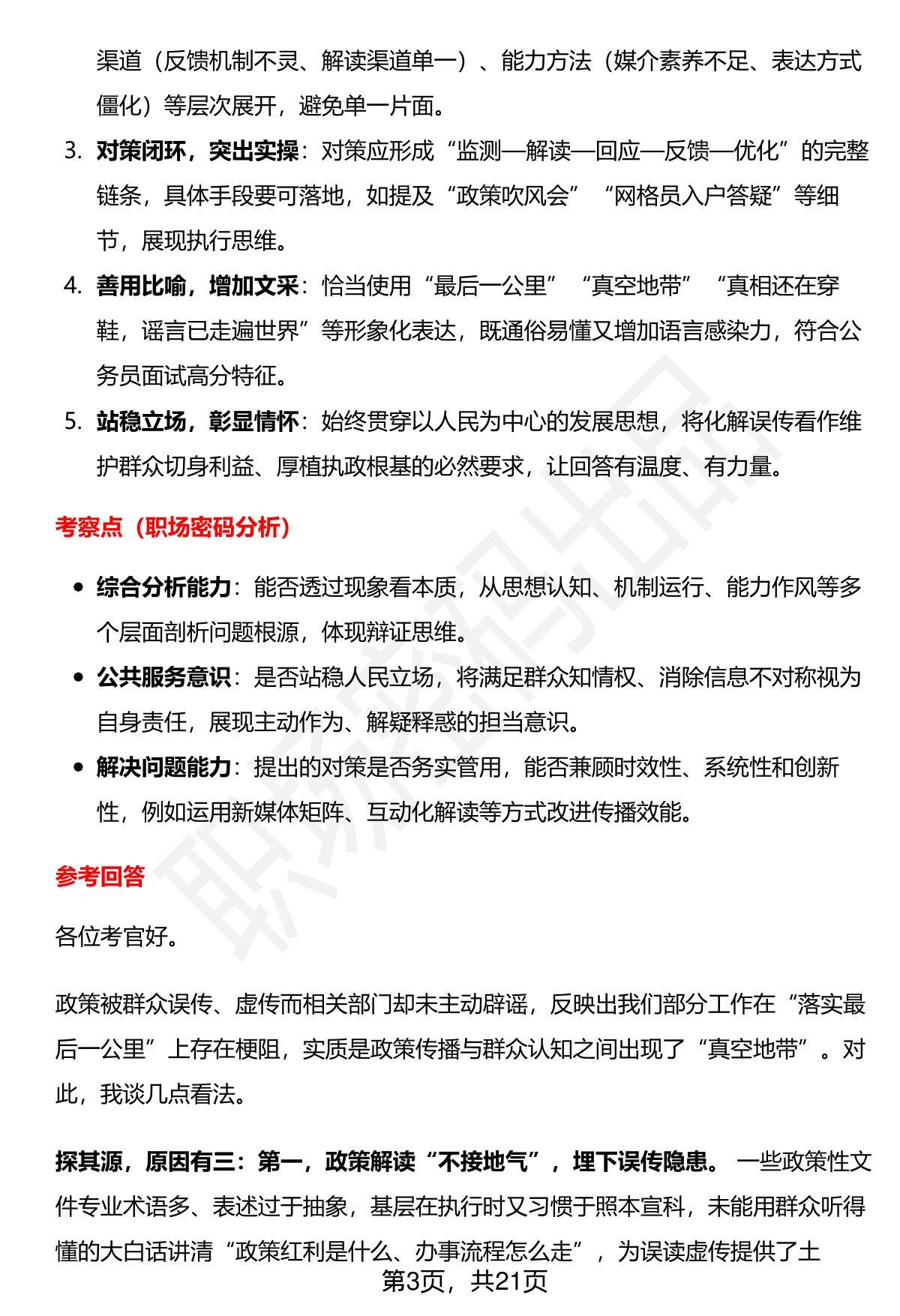 渠道（反馈机制不灵、解读渠道单一）、能力方法（媒介素养不足、表达方式僵化）等层次展开，避免单一片面。

3. 对策闭环，突出实操：对策应形成“监测—解读—回应—反馈—优化”的完整链条，具体手段要可落地，如提及“政策吹风会”“网格员入户答疑”等细节，展现执行思维。

4. 善用比喻，增加文采：恰当使用“最后一公里”“真空地带”“真相还在穿鞋，谣言已走遍世界”等形象化表达，既通俗易懂又增加语言感染力，符合公务员面试高分特征。

5. 站稳立场，彰显情怀：始终贯穿以人民为中心的发展思想，将化解误传看作维护群众切身利益、厚植执政根基的必然要求，让回答有温度、有力量。

考察点（职场密码分析）

• 综合分析能力：能否透过现象看本质，从思想认知、机制运行、能力作风等多个层面剖析问题根源，体现辩证思维。

• 公共服务意识：是否站稳人民立场，将满足群众知情权、消除信息不对称视为自身责任，展现主动作为、解疑释惑的担当意识。

• 解决问题能力：提出的对策是否务实管用，能否兼顾时效性、系统性和创新性，例如运用新媒体矩阵、互动化解读等方式改进传播效能。

参考回答

各位考官好。

政策被群众误传、虚传而相关部门却未主动辟谣，反映出我们部分工作在“落实最后一公里”上存在梗阻，实质是政策传播与群众认知之间出现了“真空地带”。对此，我谈几点看法。

探其源，原因有三：第一，政策解读“不接地气”，埋下误传隐患。一些政策性文件专业术语多、表述过于抽象，基层在执行时又习惯于照本宣科，未能用群众听得懂的大白话讲清“政策红利是什么、办事流程怎么走”，为误读虚传提供了土

第3页，共21页

职场密码